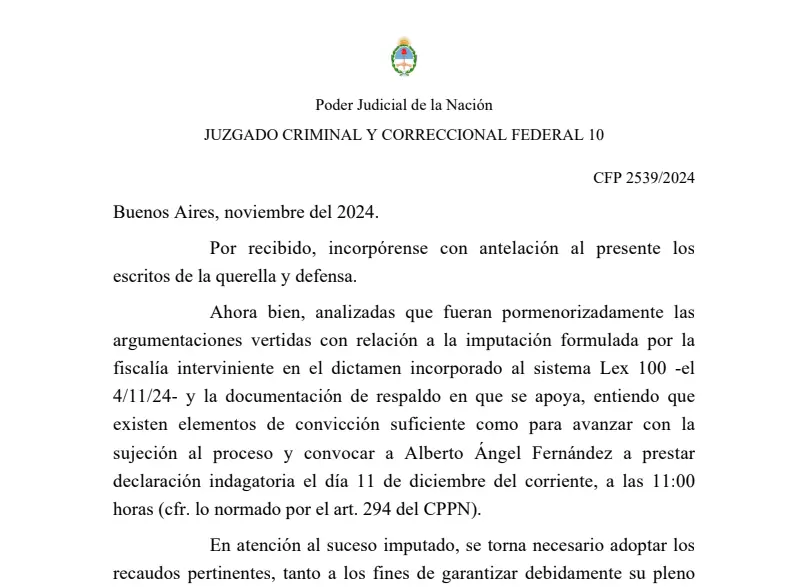 Poder Judicial de la Nación

JUZGADO CRIMINAL Y CORRECCIONAL FEDERAL 10

CFP 2539/2024

Buenos Aires, noviembre del 2024.

Por recibido, incorpórense con antelación al presente los escritos de la querella y defensa.

Ahora bien, analizadas que fueran pormenorizadamente las argumentaciones vertidas con relación a la imputación formulada por la fiscalía interviniente en el dictamen incorporado al sistema Lex 100 -el 4/11/24- y la documentación de respaldo en que se apoya, entiendo que existen elementos de convicción suficiente como para avanzar con la sujeción al proceso y convocar a Alberto Ángel Fernández a prestar declaración indagatoria el día 11 de diciembre del corriente, a las 11:00 horas (cfr. lo normado por el art. 294 del CPPN).

En atención al suceso imputado, se torna necesario adoptar los recaudos pertinentes, tanto a los fines de garantizar debidamente su pleno